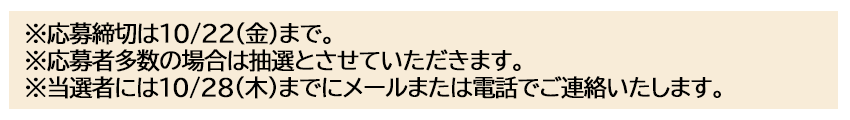 ※応募締切は10/22(金)まで。
※応募者多数の場合は抽選とさせていただきます。
※当選者には10/28(木)までにメールまたは電話でご連絡いたします。